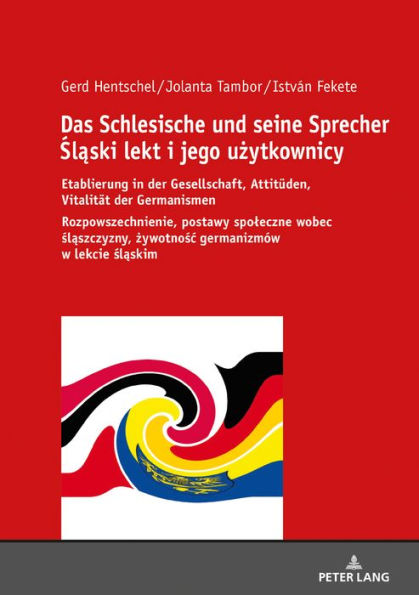 Gerd Hentschel/Jolanta Tambor/István Fekete

Das Schlesische und seine Sprecher
Śląski lekt i jego użytkownicy

Etablierung in der Gesellschaft, Attitüden, Vitalität der Germanismen

Rozpowszechnienie, postawy społeczne wobec śląszczyzny, żywotność germanizmów w lekcie śląskim

PETER LANG